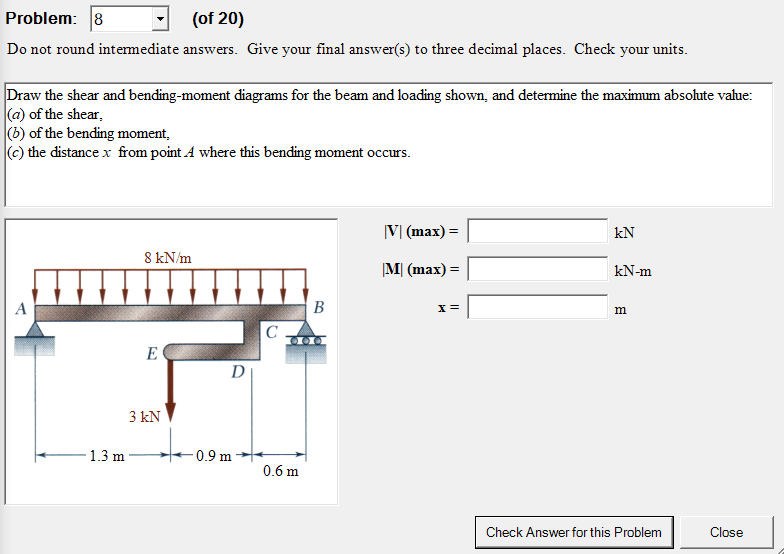 Problem: 8 (of 20)

Do not round intermediate answers. Give your final answer(s) to three decimal places. Check your units.

Draw the shear and bending-moment diagrams for the beam and loading shown, and determine the maximum absolute value:
(a) of the shear,
(b) of the bending moment,
(c) the distance $x$ from point $A$ where this bending moment occurs.

8 kN/m
A
B
C
E
D
3 kN
1.3 m
0.9 m
0.6 m

|V| (max) = kN

|M| (max) = kN-m

x = m

Check Answer for this Problem

Close